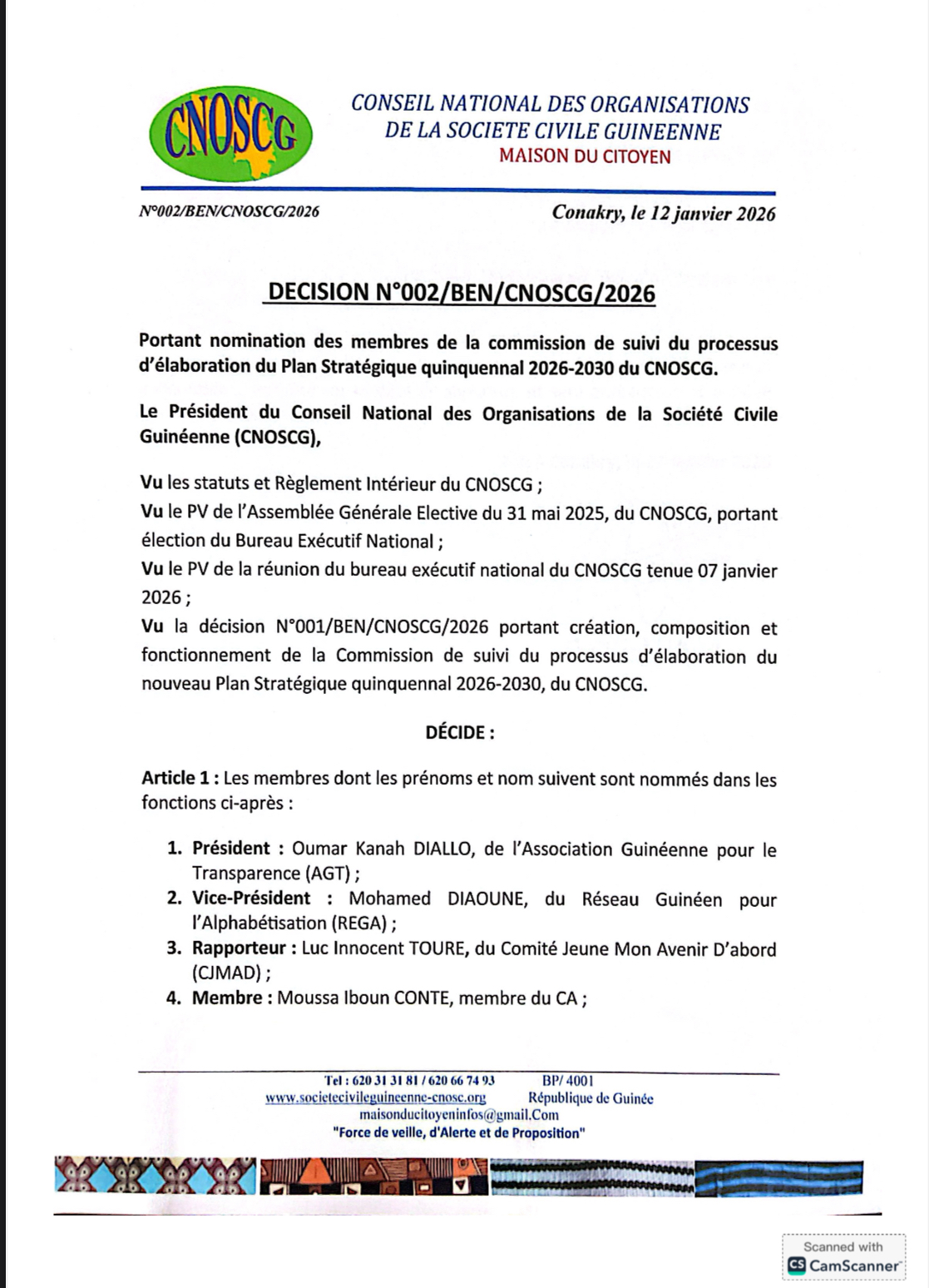 CNOSCG

CONSEIL NATIONAL DES ORGANISATIONS DE LA SOCIETE CIVILE GUINEENNE
MAISON DU CITOYEN

N°002/BEN/CNOSCG/2026

Conakry, le 12 janvier 2026

DECISION N°002/BEN/CNOSCG/2026

Portant nomination des membres de la commission de suivi du processus d'élaboration du Plan Stratégique quinquennal 2026-2030 du CNOSCG.

Le Président du Conseil National des Organisations de la Société Civile Guinéenne (CNOSCG),

Vu les statuts et Règlement Intérieur du CNOSCG ;
Vu le PV de l'Assemblée Générale Elective du 31 mai 2025, du CNOSCG, portant élection du Bureau Exécutif National ;
Vu le PV de la réunion du bureau exécutif national du CNOSCG tenue 07 janvier 2026 ;
Vu la décision N°001/BEN/CNOSCG/2026 portant création, composition et fonctionnement de la Commission de suivi du processus d'élaboration du nouveau Plan Stratégique quinquennal 2026-2030, du CNOSCG.

DÉCIDE :

Article 1 : Les membres dont les prénoms et nom suivent sont nommés dans les fonctions ci-après :

1. Président : Oumar Kanah DIALLO, de l'Association Guinéenne pour le Transparence (AGT) ;
2. Vice-Président : Mohamed DIAOUNE, du Réseau Guinéen pour l'Alphabétisation (REGA) ;
3. Rapporteur : Luc Innocent TOURE, du Comité Jeune Mon Avenir D'abord (CJMAD) ;
4. Membre : Moussa Iboun CONTE, membre du CA ;

Tel : 620 31 31 81 / 620 66 74 93 BP/ 4001
www.societecivileguineenne-cnosc.org République de Guinée
maisonducitoyeninfos@gmail.Com
"Force de veille, d'Alerte et de Proposition"

Scanned with CamScanner